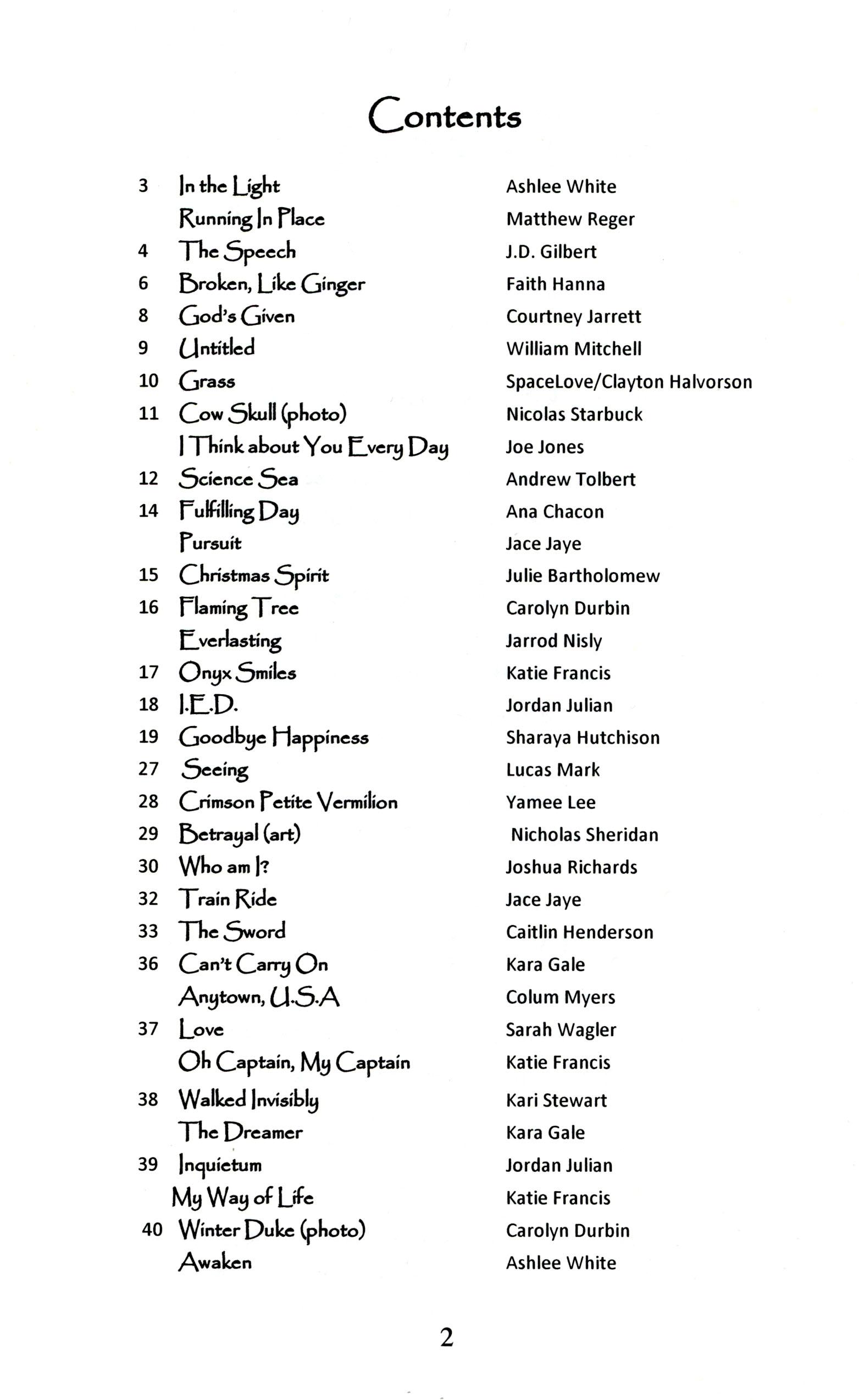 Contents

| | | |
|---|---|---|
| 3 | In the Light | Ashlee White |
| | Running In Place | Matthew Reger |
| 4 | The Speech | J.D. Gilbert |
| 6 | Broken, Like Ginger | Faith Hanna |
| 8 | God's Given | Courtney Jarrett |
| 9 | Untitled | William Mitchell |
| 10 | Grass | SpaceLove/Clayton Halvorson |
| 11 | Cow Skull (photo) | Nicolas Starbuck |
| | I Think about You Every Day | Joe Jones |
| 12 | Science Sea | Andrew Tolbert |
| 14 | Fulfilling Day | Ana Chacon |
| | Pursuit | Jace Jaye |
| 15 | Christmas Spirit | Julie Bartholomew |
| 16 | Flaming Tree | Carolyn Durbin |
| | Everlasting | Jarrod Nisly |
| 17 | Onyx Smiles | Katie Francis |
| 18 | I.E.D. | Jordan Julian |
| 19 | Goodbye Happiness | Sharaya Hutchison |
| 27 | Seeing | Lucas Mark |
| 28 | Crimson Petite Vermilion | Yamee Lee |
| 29 | Betrayal (art) | Nicholas Sheridan |
| 30 | Who am I? | Joshua Richards |
| 32 | Train Ride | Jace Jaye |
| 33 | The Sword | Caitlin Henderson |
| 36 | Can't Carry On | Kara Gale |
| | Anytown, U.S.A | Colum Myers |
| 37 | Love | Sarah Wagler |
| | Oh Captain, My Captain | Katie Francis |
| 38 | Walked Invisibly | Kari Stewart |
| | The Dreamer | Kara Gale |
| 39 | Inquietum | Jordan Julian |
| | My Way of Life | Katie Francis |
| 40 | Winter Duke (photo) | Carolyn Durbin |
| | Awaken | Ashlee White |

2